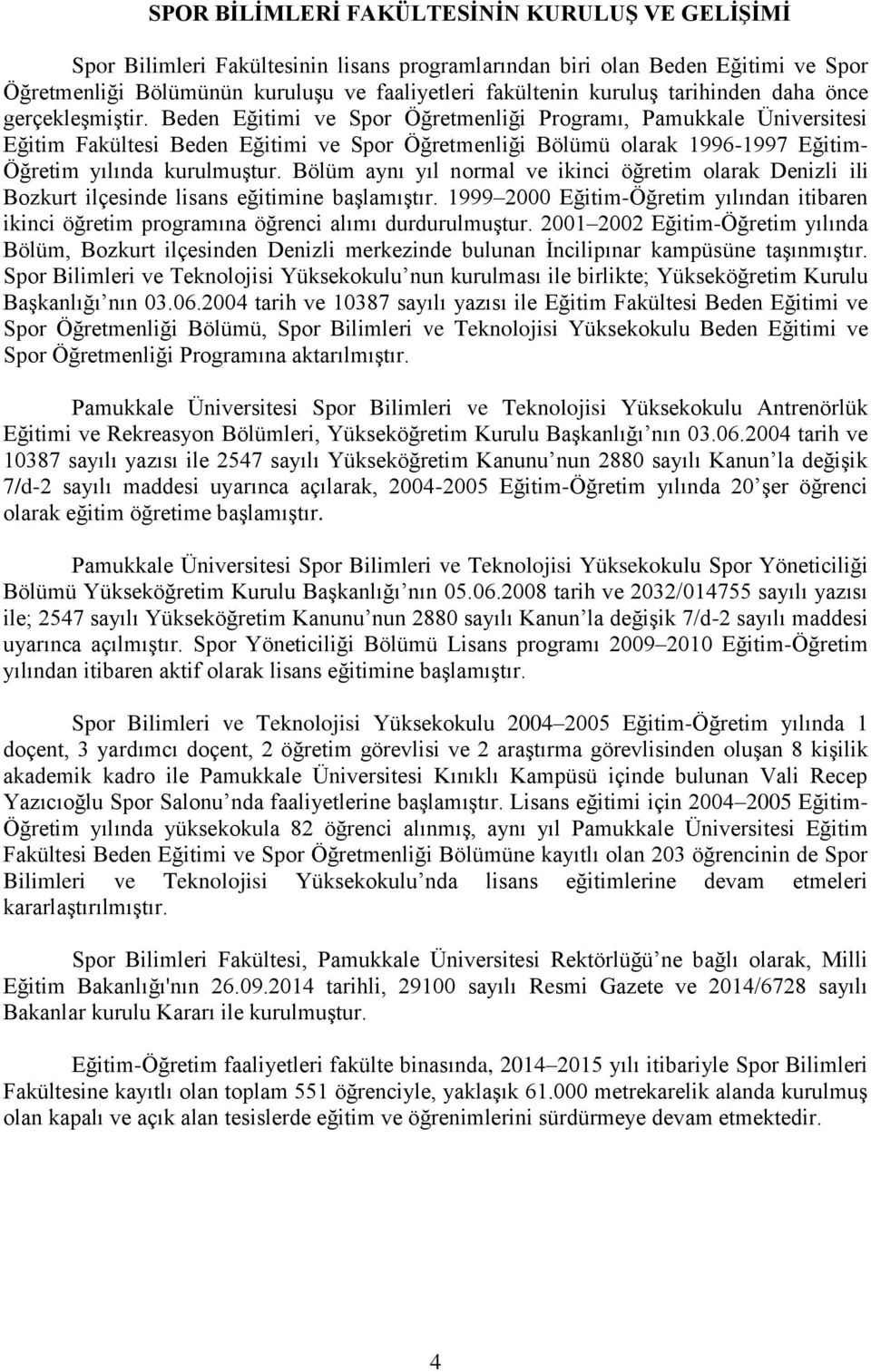 SPOR BİLİMLERİ FAKÜLTESİNİN KURULUŞ VE GELİŞİMİ

Spor Bilimleri Fakültesinin lisans programlarından biri olan Beden Eğitimi ve Spor Öğretmenliği Bölümünün kuruluşu ve faaliyetleri fakültenin kuruluş tarihinden daha önce gerçekleşmiştir. Beden Eğitimi ve Spor Öğretmenliği Programı, Pamukkale Üniversitesi Eğitim Fakültesi Beden Eğitimi ve Spor Öğretmenliği Bölümü olarak 1996-1997 Eğitim-Öğretim yılında kurulmuştur. Bölüm aynı yıl normal ve ikinci öğretim olarak Denizli ili Bozkurt ilçesinde lisans eğitimine başlamıştır. 1999 2000 Eğitim-Öğretim yılından itibaren ikinci öğretim programına öğrenci alımı durdurulmuştur. 2001 2002 Eğitim-Öğretim yılında Bölüm, Bozkurt ilçesinden Denizli merkezinde bulunan İncilipınar kampüsüne taşınmıştır. Spor Bilimleri ve Teknolojisi Yüksekokulu nun kurulması ile birlikte; Yükseköğretim Kurulu Başkanlığı nın 03.06.2004 tarih ve 10387 sayılı yazısı ile Eğitim Fakültesi Beden Eğitimi ve Spor Öğretmenliği Bölümü, Spor Bilimleri ve Teknolojisi Yüksekokulu Beden Eğitimi ve Spor Öğretmenliği Programına aktarılmıştır.

Pamukkale Üniversitesi Spor Bilimleri ve Teknolojisi Yüksekokulu Antrenörlük Eğitimi ve Rekreasyon Bölümleri, Yükseköğretim Kurulu Başkanlığı nın 03.06.2004 tarih ve 10387 sayılı yazısı ile 2547 sayılı Yükseköğretim Kanunu nun 2880 sayılı Kanun la değişik 7/d-2 sayılı maddesi uyarınca açılarak, 2004-2005 Eğitim-Öğretim yılında 20 şer öğrenci olarak eğitim öğretime başlamıştır.

Pamukkale Üniversitesi Spor Bilimleri ve Teknolojisi Yüksekokulu Spor Yöneticiliği Bölümü Yükseköğretim Kurulu Başkanlığı nın 05.06.2008 tarih ve 2032/014755 sayılı yazısı ile; 2547 sayılı Yükseköğretim Kanunu nun 2880 sayılı Kanun la değişik 7/d-2 sayılı maddesi uyarınca açılmıştır. Spor Yöneticiliği Bölümü Lisans programı 2009 2010 Eğitim-Öğretim yılından itibaren aktif olarak lisans eğitimine başlamıştır.

Spor Bilimleri ve Teknolojisi Yüksekokulu 2004 2005 Eğitim-Öğretim yılında 1 doçent, 3 yardımcı doçent, 2 öğretim görevlisi ve 2 araştırma görevlisinden oluşan 8 kişilik akademik kadro ile Pamukkale Üniversitesi Kınıklı Kampüsü içinde bulunan Vali Recep Yazıcıoğlu Spor Salonu nda faaliyetlerine başlamıştır. Lisans eğitimi için 2004 2005 Eğitim-Öğretim yılında yüksekokula 82 öğrenci alınmış, aynı yıl Pamukkale Üniversitesi Eğitim Fakültesi Beden Eğitimi ve Spor Öğretmenliği Bölümüne kayıtlı olan 203 öğrencinin de Spor Bilimleri ve Teknolojisi Yüksekokulu nda lisans eğitimlerine devam etmeleri kararlaştırılmıştır.

Spor Bilimleri Fakültesi, Pamukkale Üniversitesi Rektörlüğü ne bağlı olarak, Milli Eğitim Bakanlığı'nın 26.09.2014 tarihli, 29100 sayılı Resmi Gazete ve 2014/6728 sayılı Bakanlar kurulu Kararı ile kurulmuştur.

Eğitim-Öğretim faaliyetleri fakülte binasında, 2014 2015 yılı itibariyle Spor Bilimleri Fakültesine kayıtlı olan toplam 551 öğrenciyle, yaklaşık 61.000 metrekarelik alanda kurulmuş olan kapalı ve açık alan tesislerde eğitim ve öğrenimlerini sürdürmeye devam etmektedir.

4